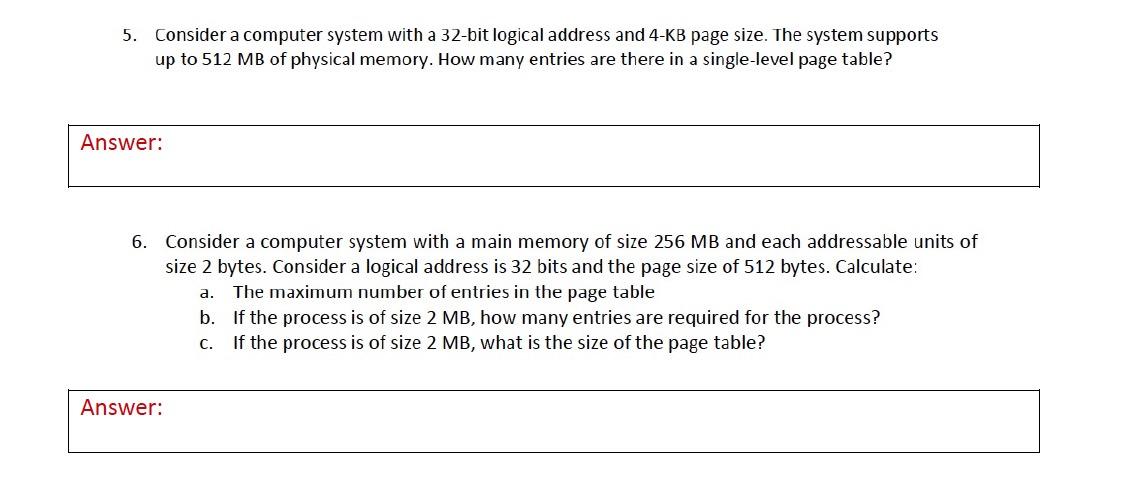 5. Consider a computer system with a 32-bit logical address and 4-KB page size. The system supports up to 512 MB of physical memory. How many entries are there in a single-level page table?

Answer:

6. Consider a computer system with a main memory of size 256 MB and each addressable units of size 2 bytes. Consider a logical address is 32 bits and the page size of 512 bytes. Calculate:

a. The maximum number of entries in the page table

b. If the process is of size 2 MB, how many entries are required for the process?

c. If the process is of size 2 MB, what is the size of the page table?

Answer: